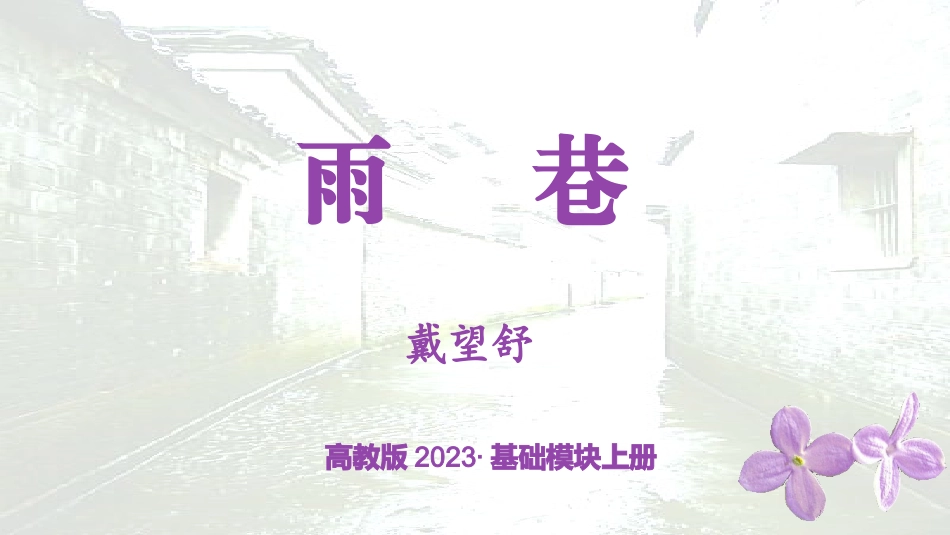 雨　巷

戴望舒

高教版 2023· 基础模块上册